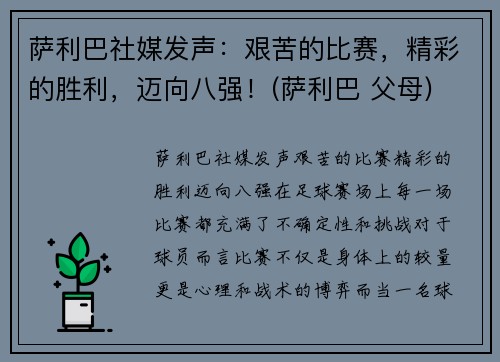 萨利巴社媒发声：艰苦的比赛，精彩的胜利，迈向八强！(萨利巴 父母)

萨利巴社媒发声艰苦的比赛精彩的胜利迈向八强在足球赛场上每一场比赛都充满了不确定性和挑战对于球员而言比赛不仅是身体上的较量更是心理和战术的博弈而当一名球